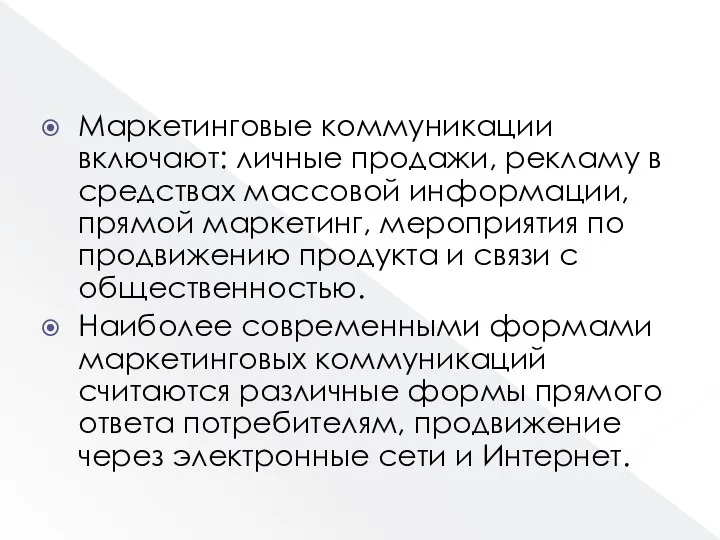 Маркетинговые коммуникации включают: личные продажи, рекламу в средствах массовой информации, прямой маркетинг, мероприятия по продвижению продукта и связи с общественностью.

Наиболее современными формами маркетинговых коммуникаций считаются различные формы прямого ответа потребителям, продвижение через электронные сети и Интернет.